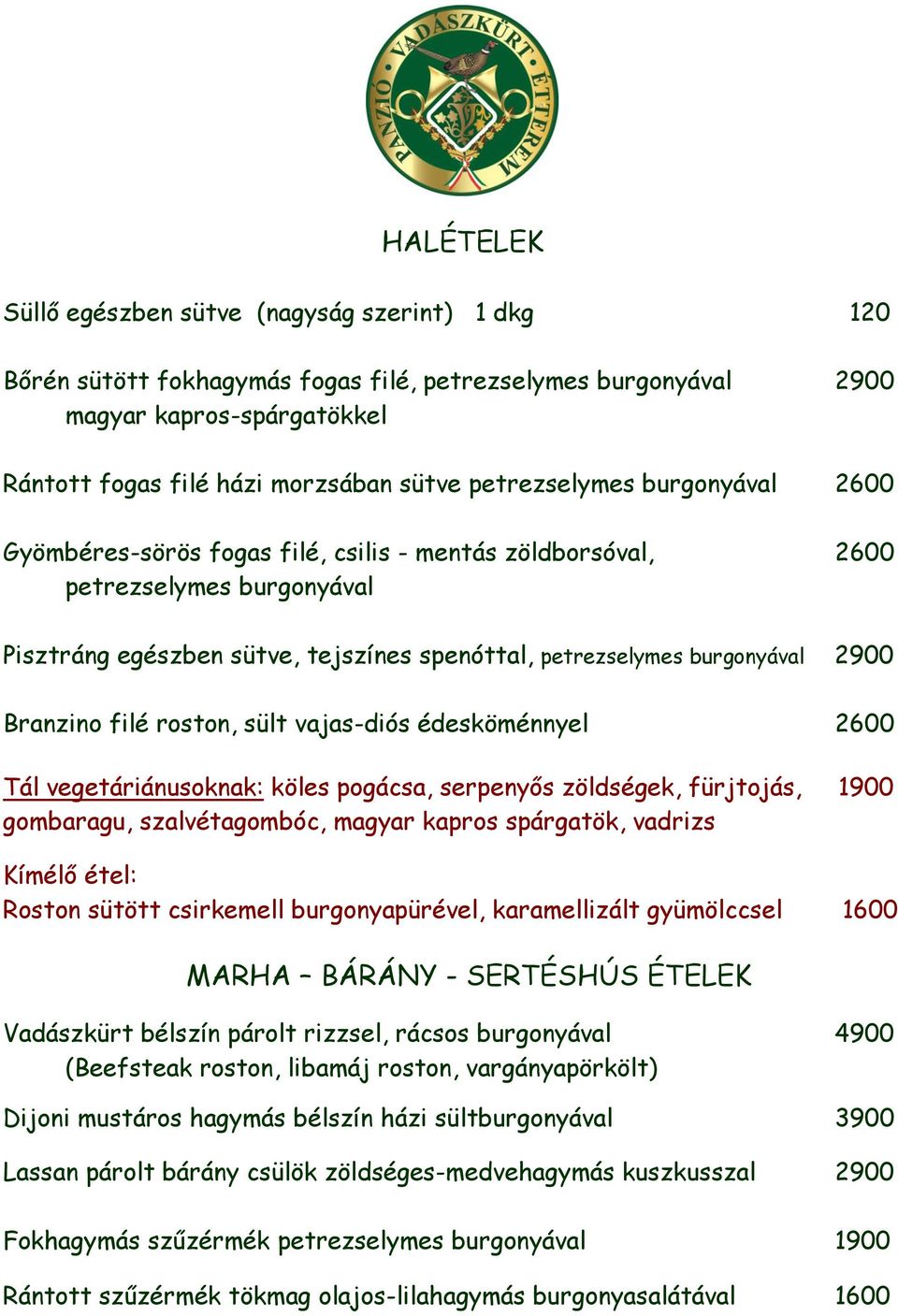 PANZIÓ VADÁSZKÜRT ÉTTEREM

HALÉTELEK

Süllő egészben sütve (nagyság szerint) 1 dkg 120

Bőrén sütött fokhagymás fogas filé, petrezselymes burgonyával magyar kapros-spárgatökkel 2900

Rántott fogas filé házi morzsában sütve petrezselymes burgonyával 2600

Gyömbéres-sörös fogas filé, csilis - mentás zöldborsóval, petrezselymes burgonyával 2600

Pisztráng egészben sütve, tejszínes spenóttal, petrezselymes burgonyával 2900

Branzino filé roston, sült vajas-diós édesköménnyel 2600

Tál vegetáriánusoknak: köles pogácsa, serpenyős zöldségek, fürjtojás, gombaragu, szalvétagombóc, magyar kapros spárgatök, vadrizs 1900

Kímélő étel:
Roston sütött csirkemell burgonyapürével, karamellizált gyümölccsel 1600

MARHA – BÁRÁNY - SERTÉSHÚS ÉTELEK

Vadászkürt bélszín párolt rizzsel, rácsos burgonyával (Beefsteak roston, libamáj roston, vargányapörkölt) 4900

Dijoni mustáros hagymás bélszín házi sültburgonyával 3900

Lassan párolt bárány csülök zöldséges-medvehagymás kuszkusszal 2900

Fokhagymás szűzérmék petrezselymes burgonyával 1900

Rántott szűzérmék tökmag olajos-lilahagymás burgonyasalátával 1600